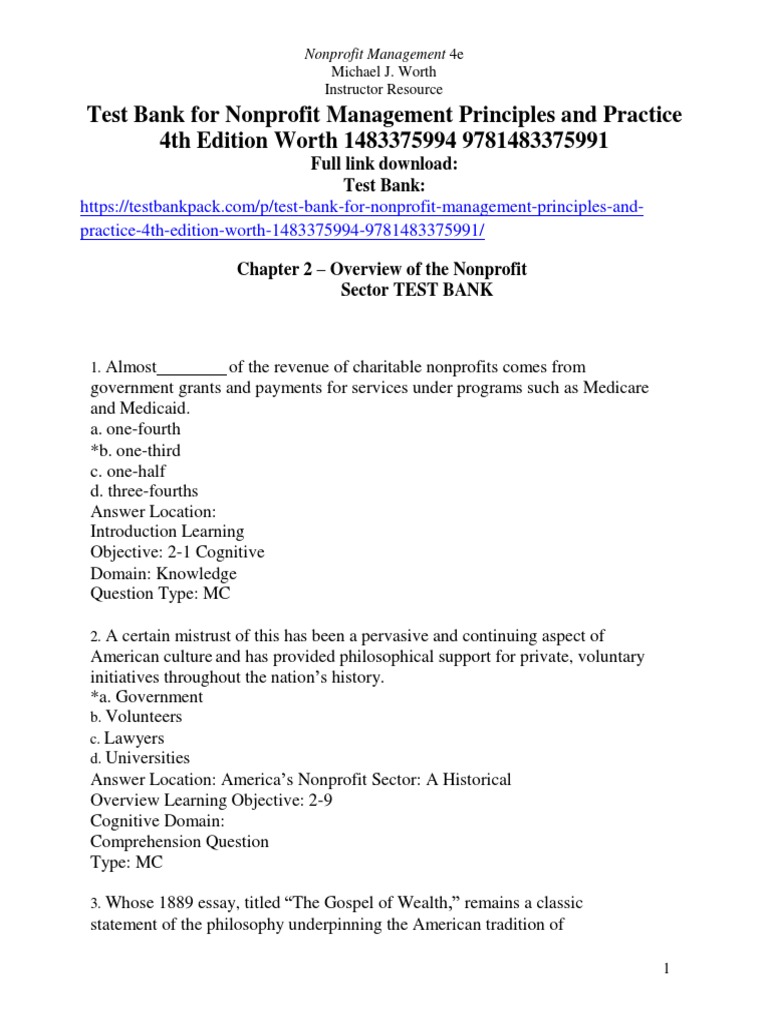 Nonprofit Management 4e
Michael J. Worth
Instructor Resource

Test Bank for Nonprofit Management Principles and Practice 4th Edition Worth 1483375994 9781483375991

Full link download:
Test Bank:
https://testbankpack.com/p/test-bank-for-nonprofit-management-principles-and-practice-4th-edition-worth-1483375994-9781483375991/

Chapter 2 – Overview of the Nonprofit Sector TEST BANK

1. Almost________of the revenue of charitable nonprofits comes from government grants and payments for services under programs such as Medicare and Medicaid.
a. one-fourth
*b. one-third
c. one-half
d. three-fourths
Answer Location:
Introduction Learning
Objective: 2-1 Cognitive
Domain: Knowledge
Question Type: MC

2. A certain mistrust of this has been a pervasive and continuing aspect of American culture and has provided philosophical support for private, voluntary initiatives throughout the nation's history.
*a. Government
b. Volunteers
c. Lawyers
d. Universities
Answer Location: America's Nonprofit Sector: A Historical
Overview Learning Objective: 2-9
Cognitive Domain:
Comprehension Question
Type: MC

3. Whose 1889 essay, titled "The Gospel of Wealth," remains a classic statement of the philosophy underpinning the American tradition of

1